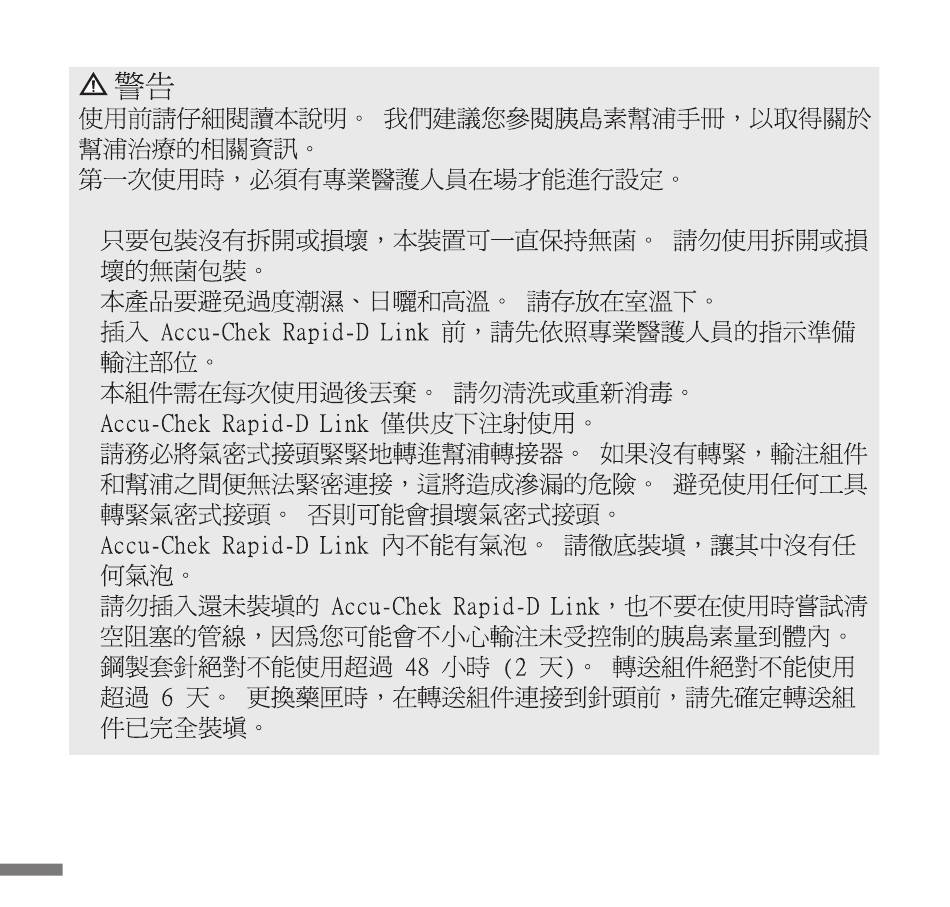 ⚠ 警告
使用前請仔細閱讀本說明。 我們建議您參閱胰島素幫浦手冊，以取得關於幫浦治療的相關資訊。
第一次使用時，必須有專業醫護人員在場才能進行設定。

只要包裝沒有拆開或損壞，本裝置可一直保持無菌。 請勿使用拆開或損壞的無菌包裝。
本產品要避免過度潮濕、日曬和高溫。 請存放在室溫下。
插入 Accu-Chek Rapid-D Link 前，請先依照專業醫護人員的指示準備輸注部位。
本組件需在每次使用過後丟棄。 請勿清洗或重新消毒。
Accu-Chek Rapid-D Link 僅供皮下注射使用。
請務必將氣密式接頭緊緊地轉進幫浦轉接器。 如果沒有轉緊，輸注組件和幫浦之間便無法緊密連接，這將造成滲漏的危險。 避免使用任何工具轉緊氣密式接頭。 否則可能會損壞氣密式接頭。
Accu-Chek Rapid-D Link 內不能有氣泡。 請徹底裝填，讓其中沒有任何氣泡。
請勿插入還未裝填的 Accu-Chek Rapid-D Link，也不要在使用時嘗試清空阻塞的管線，因為您可能會不小心輸注未受控制的胰島素量到體內。
鋼製套針絕對不能使用超過 48 小時 (2 天)。 轉送組件絕對不能使用超過 6 天。 更換藥匣時，在轉送組件連接到針頭前，請先確定轉送組件已完全裝填。